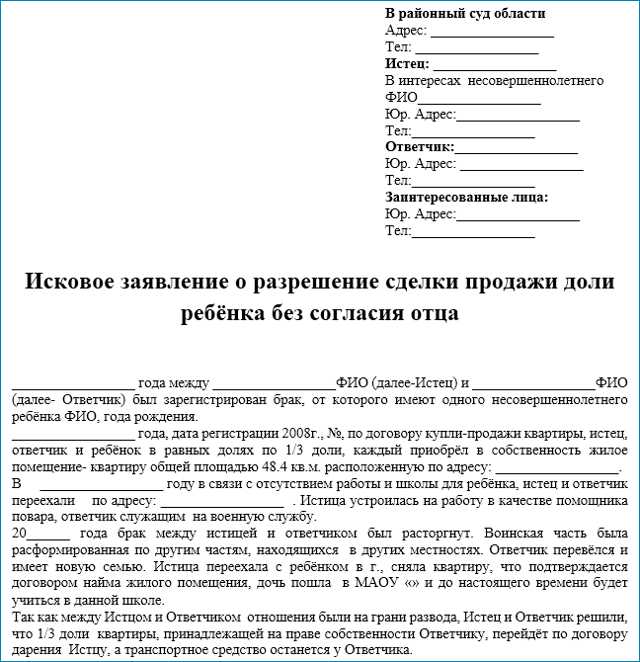 В районный суд области
Адрес: ________________
Тел: ________________
Истец: ________________
В интересах несовершеннолетнего
ФИО________________
Юр. Адрес:________________
Тел:________________
Ответчик:________________
Юр. Адрес: ________________
Тел:________________
Заинтересованные лица:
Юр. Адрес:________________
Тел:________________

Исковое заявление о разрешение сделки продажи доли ребёнка без согласия отца

________________ года между ________________ФИО (далее-Истец) и ________________ФИО (далее- Ответчик) был зарегистрирован брак, от которого имеют одного несовершеннолетнего ребёнка ФИО, года рождения.
________________ года, дата регистрации 2008г., №, по договору купли-продажи квартиры, истец, ответчик и ребёнок в равных долях по 1/3 доли, каждый приобрёл в собственность жилое помещение- квартиру общей площадью 48.4 кв.м. расположенную по адресу: ________________.
В ________________ году в связи с отсутствием работы и школы для ребёнка, истец и ответчик переехали по адресу: ________________ . Истица устроилась на работу в качестве помощника повара, ответчик служащим на военную службу.
20______ года брак между истицей и ответчиком был расторгнут. Воинская часть была расформированная по другим частям, находящихся в других местностях. Ответчик перевёлся и имеет новую семью. Истица переехала с ребёнком в г., сняла квартиру, что подтверждается договором найма жилого помещения, дочь пошла в МАОУ «» и до настоящего времени будет учиться в данной школе.
Так как между Истцом и Ответчиком отношения были на грани развода, Истец и Ответчик решили, что 1/3 доли квартиры, принадлежащей на праве собственности Ответчику, перейдёт по договору дарения Истцу, а транспортное средство останется у Ответчика.